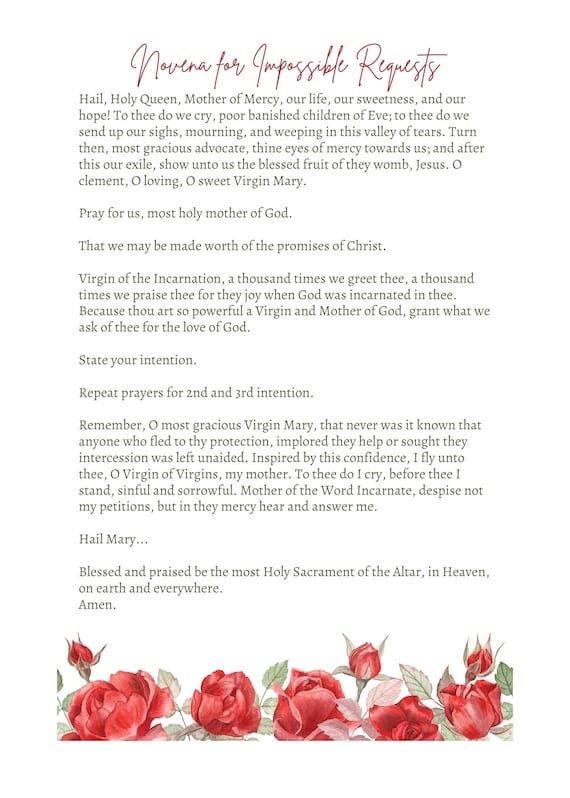 Novena for Impossible Requests

Hail, Holy Queen, Mother of Mercy, our life, our sweetness, and our hope! To thee do we cry, poor banished children of Eve; to thee do we send up our sighs, mourning, and weeping in this valley of tears. Turn then, most gracious advocate, thine eyes of mercy towards us; and after this our exile, show unto us the blessed fruit of they womb, Jesus. O clement, O loving, O sweet Virgin Mary.

Pray for us, most holy mother of God.

That we may be made worth of the promises of Christ.

Virgin of the Incarnation, a thousand times we greet thee, a thousand times we praise thee for they joy when God was incarnated in thee. Because thou art so powerful a Virgin and Mother of God, grant what we ask of thee for the love of God.

State your intention.

Repeat prayers for 2nd and 3rd intention.

Remember, O most gracious Virgin Mary, that never was it known that anyone who fled to thy protection, implored they help or sought they intercession was left unaided. Inspired by this confidence, I fly unto thee, O Virgin of Virgins, my mother. To thee do I cry, before thee I stand, sinful and sorrowful. Mother of the Word Incarnate, despise not my petitions, but in they mercy hear and answer me.

Hail Mary...

Blessed and praised be the most Holy Sacrament of the Altar, in Heaven, on earth and everywhere.
Amen.